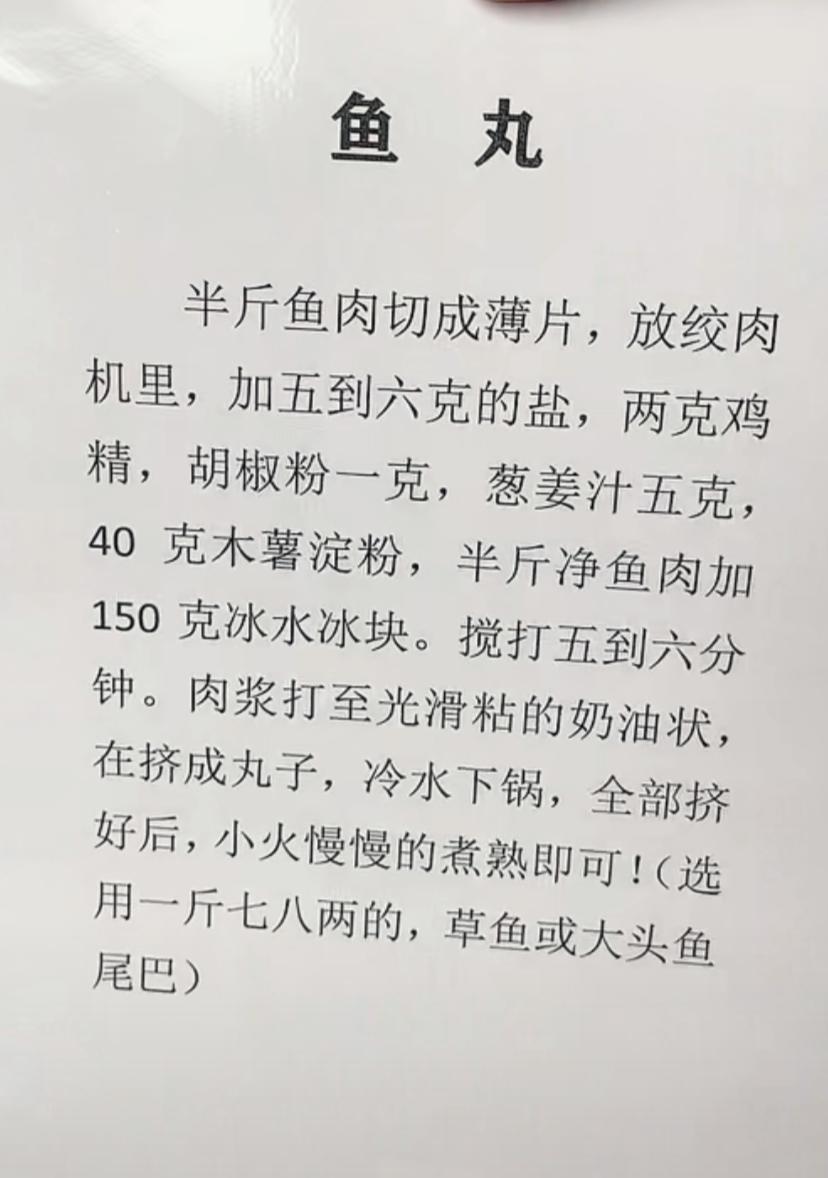 鱼 丸

半斤鱼肉切成薄片，放绞肉机里，加五到六克的盐，两克鸡精，胡椒粉一克，葱姜汁五克，40克木薯淀粉，半斤净鱼肉加150克冰水冰块。搅打五到六分钟。肉浆打至光滑粘的奶油状，在挤成丸子，冷水下锅，全部挤好后，小火慢慢的煮熟即可！（选用一斤七八两的，草鱼或大头鱼尾巴）